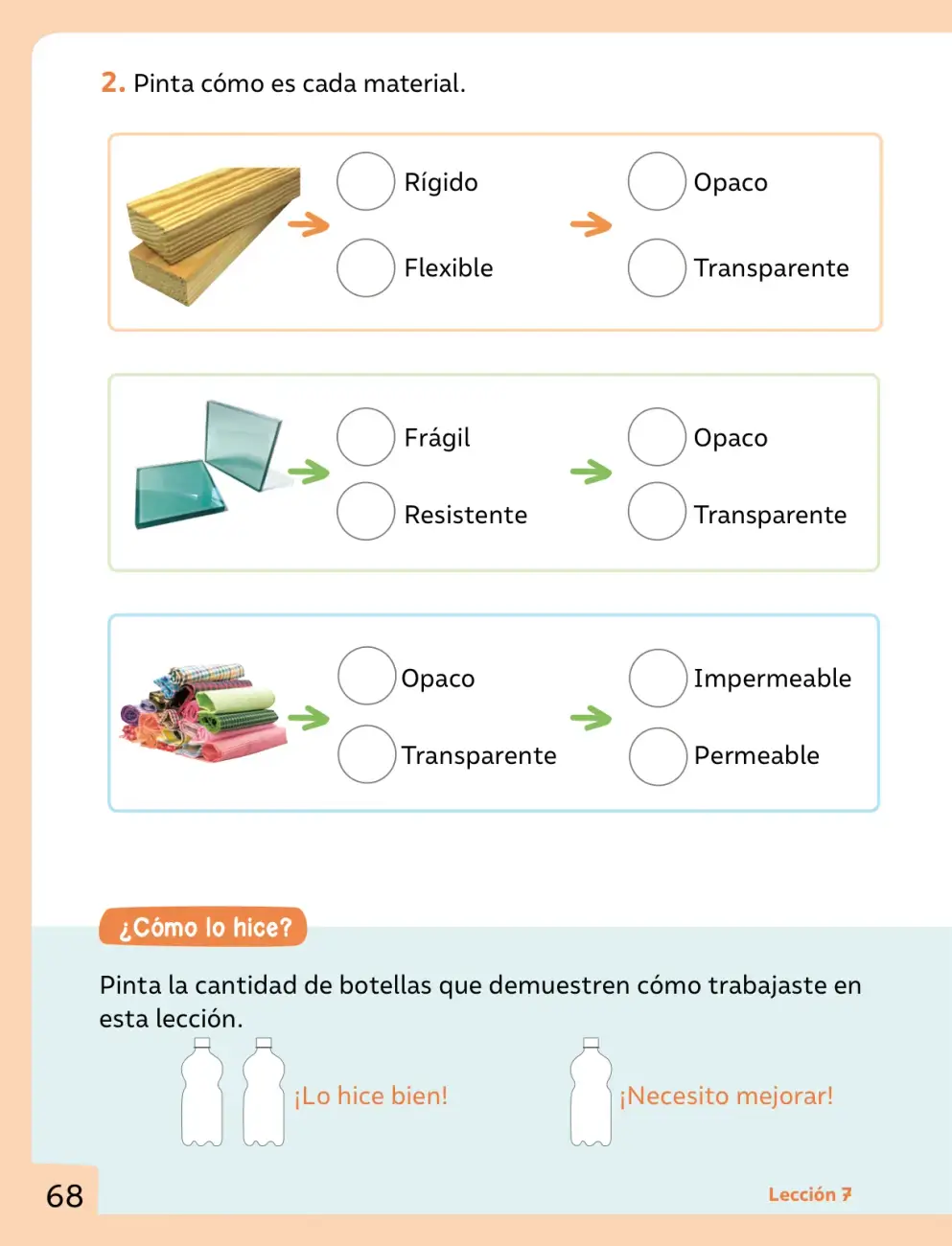 2. Pinta cómo es cada material.

Rígido
Flexible

Opaco
Transparente

Frágil
Resistente

Opaco
Transparente

Opaco
Transparente

Impermeable
Permeable

¿Cómo lo hice?

Pinta la cantidad de botellas que demuestren cómo trabajaste en esta lección.

¡Lo hice bien!

¡Necesito mejorar!

68

Lección 7